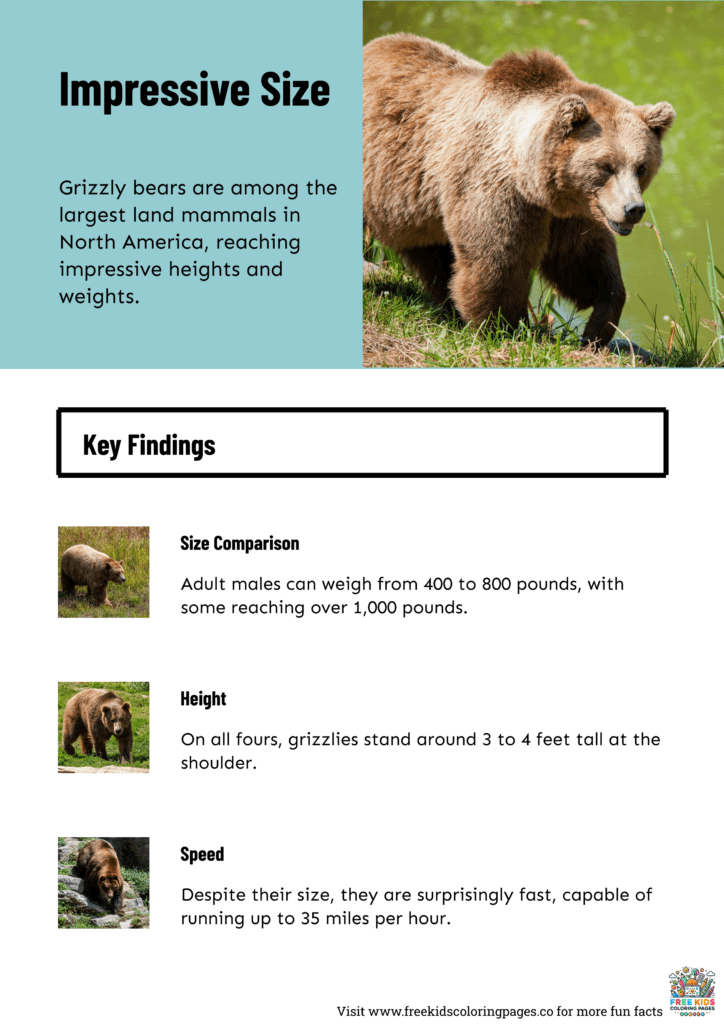 Impressive Size

Grizzly bears are among the largest land mammals in North America, reaching impressive heights and weights.

Key Findings

Size Comparison

Adult males can weigh from 400 to 800 pounds, with some reaching over 1,000 pounds.

Height

On all fours, grizzlies stand around 3 to 4 feet tall at the shoulder.

Speed

Despite their size, they are surprisingly fast, capable of running up to 35 miles per hour.

Visit www.freekidscoloringpages.co for more fun facts

FREE KIDS COLORING PAGES